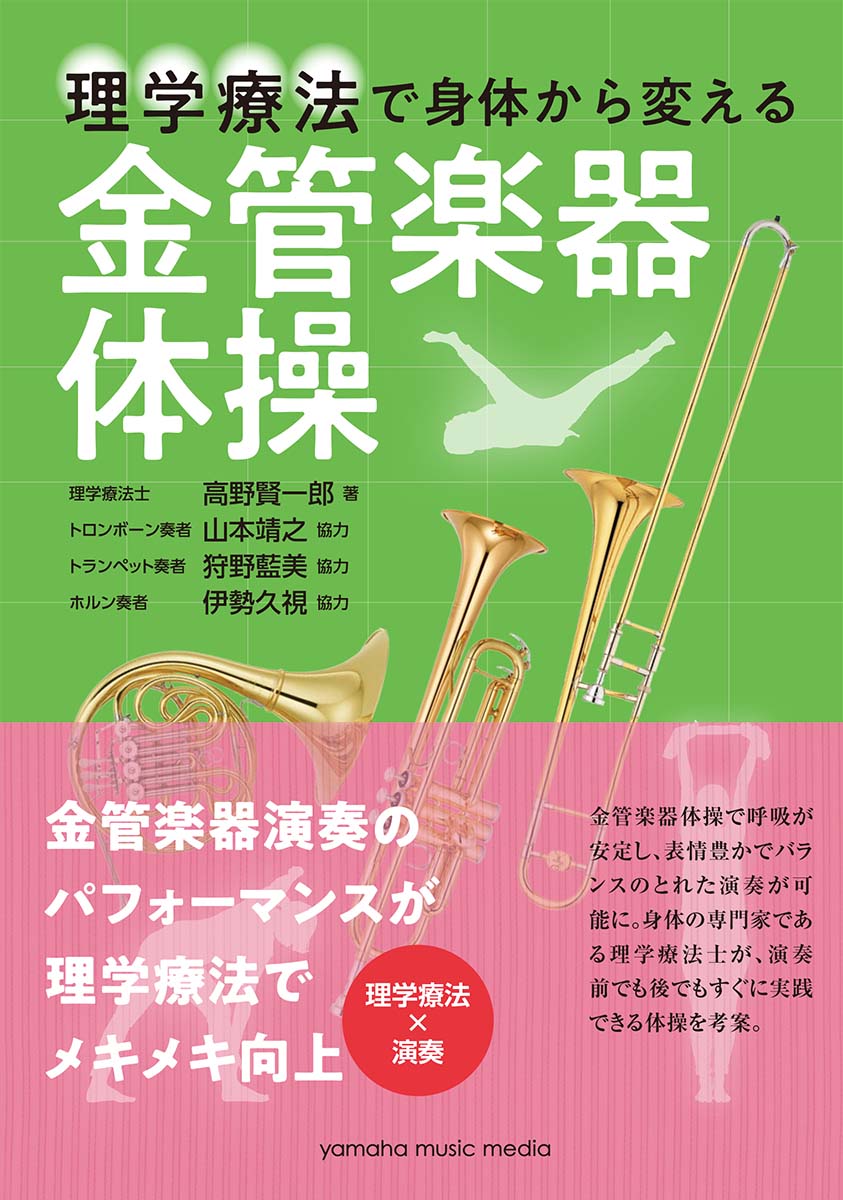 理学療法で身体から変える

金管楽器体操

理学療法士 高野賢一郎 著
トロンボーン奏者 山本靖之 協力
トランペット奏者 狩野藍美 協力
ホルン奏者 伊勢久視 協力

金管楽器演奏のパフォーマンスが理学療法でメキメキ向上

理学療法
×
演奏

金管楽器体操で呼吸が安定し、表情豊かでバランスのとれた演奏が可能に。身体の専門家である理学療法士が、演奏前でも後でもすぐに実践できる体操を考案。

yamaha music media